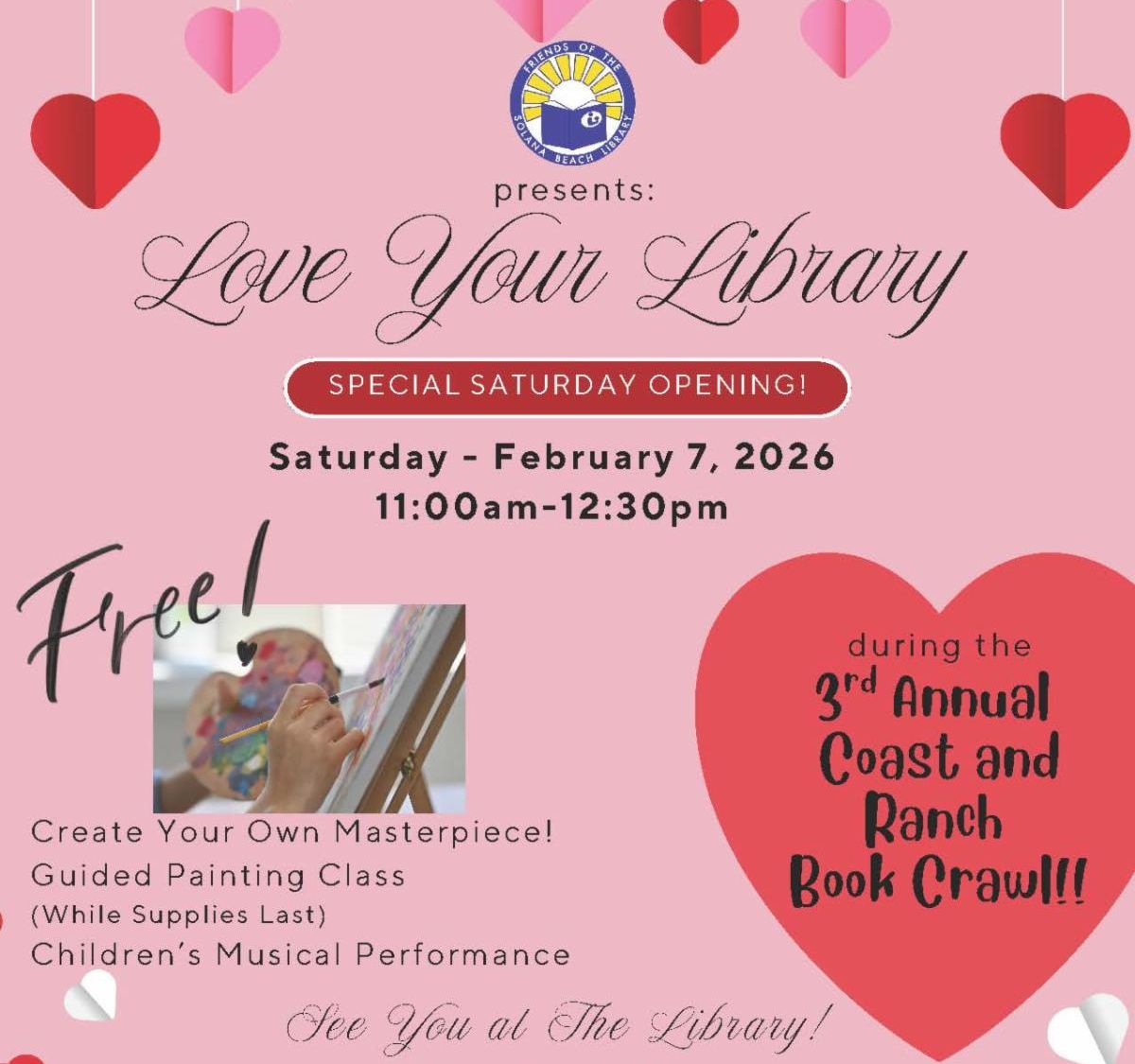 FRIENDS OF THE SOLANA BEACH LIBRARY

presents:

Love Your Library

SPECIAL SATURDAY OPENING!

Saturday - February 7, 2026
11:00am-12:30pm

Free!

Create Your Own Masterpiece!
Guided Painting Class
(While Supplies Last)
Children's Musical Performance

during the
3rd Annual
Coast and
Ranch
Book Crawl!!

See You at The Library!